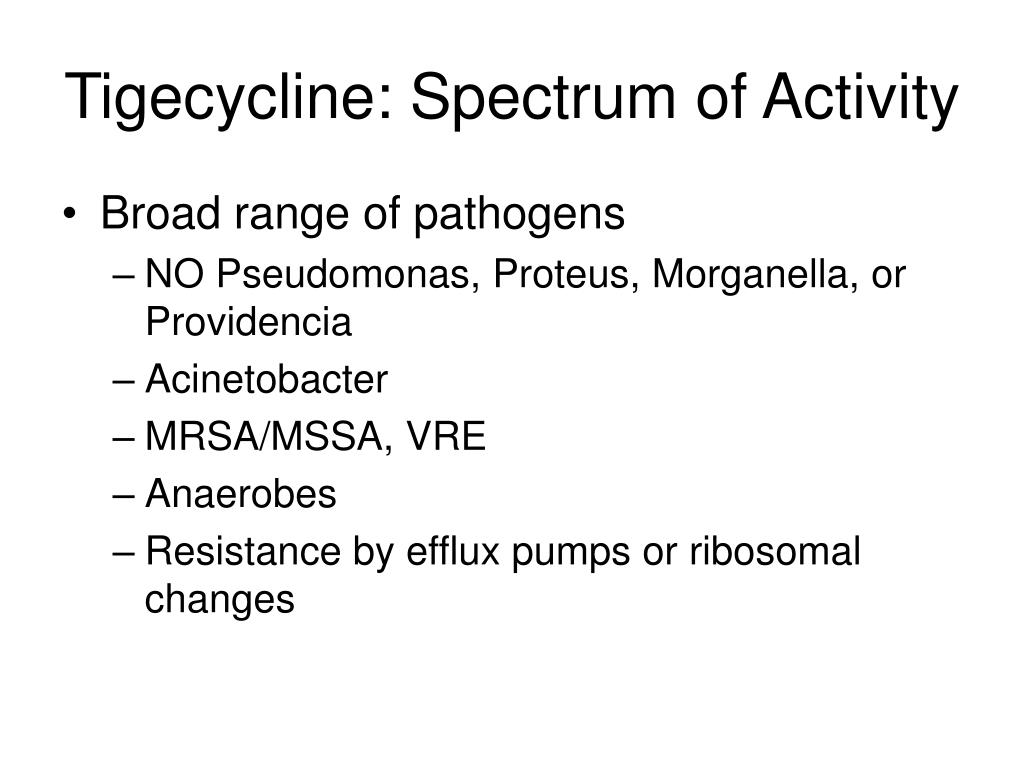 Tigecycline: Spectrum of Activity

• Broad range of pathogens
– NO Pseudomonas, Proteus, Morganella, or Providencia
– Acinetobacter
– MRSA/MSSA, VRE
– Anaerobes
– Resistance by efflux pumps or ribosomal changes